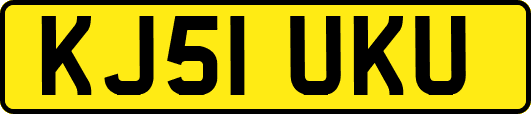 KJ51 UKU